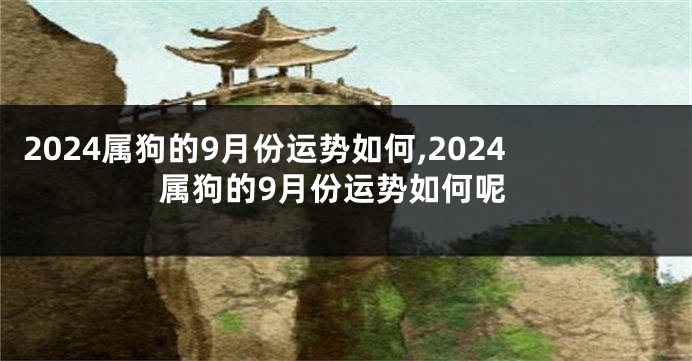 2024属狗的9月份运势如何,2024属狗的9月份运势如何呢